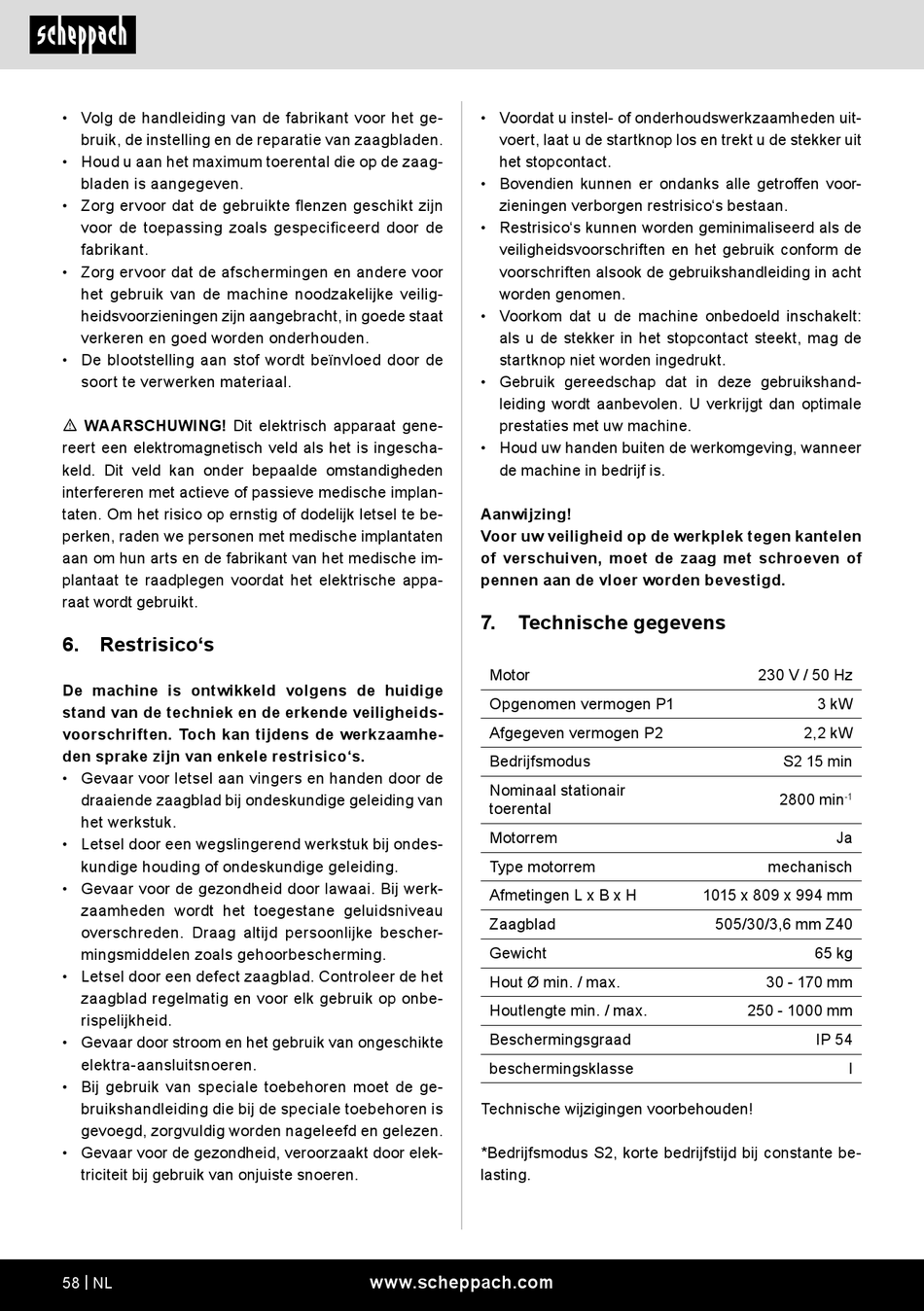 scheppach

• Volg de handleiding van de fabrikant voor het gebruik, de instelling en de reparatie van zaagbladen.
• Houd u aan het maximum toerental die op de zaagbladen is aangegeven.
• Zorg ervoor dat de gebruikte flenzen geschikt zijn voor de toepassing zoals gespecificeerd door de fabrikant.
• Zorg ervoor dat de afschermingen en andere voor het gebruik van de machine noodzakelijke veiligheidsvoorzieningen zijn aangebracht, in goede staat verkeren en goed worden onderhouden.
• De blootstelling aan stof wordt beïnvloed door de soort te verwerken materiaal.

⚠ WAARSCHUWING! Dit elektrisch apparaat genereert een elektromagnetisch veld als het is ingeschakeld. Dit veld kan onder bepaalde omstandigheden interfereren met actieve of passieve medische implantaten. Om het risico op ernstig of dodelijk letsel te beperken, raden we personen met medische implantaten aan om hun arts en de fabrikant van het medische implantaat te raadplegen voordat het elektrische apparaat wordt gebruikt.

6. Restrisico's

De machine is ontwikkeld volgens de huidige stand van de techniek en de erkende veiligheidsvoorschriften. Toch kan tijdens de werkzaamheden sprake zijn van enkele restrisico's.
• Gevaar voor letsel aan vingers en handen door de draaiende zaagblad bij ondeskundige geleiding van het werkstuk.
• Letsel door een wegslingerend werkstuk bij ondeskundige houding of ondeskundige geleiding.
• Gevaar voor de gezondheid door lawaai. Bij werkzaamheden wordt het toegestane geluidsniveau overschreden. Draag altijd persoonlijke beschermingsmiddelen zoals gehoorbescherming.
• Letsel door een defect zaagblad. Controleer de het zaagblad regelmatig en voor elk gebruik op onberispelijkheid.
• Gevaar door stroom en het gebruik van ongeschikte elektra-aansluitsnoeren.
• Bij gebruik van speciale toebehoren moet de gebruikshandleiding die bij de speciale toebehoren is gevoegd, zorgvuldig worden nageleefd en gelezen.
• Gevaar voor de gezondheid, veroorzaakt door elektriciteit bij gebruik van onjuiste snoeren.

• Voordat u instel- of onderhoudswerkzaamheden uitvoert, laat u de startknop los en trekt u de stekker uit het stopcontact.
• Bovendien kunnen er ondanks alle getroffen voorzieningen verborgen restrisico's bestaan.
• Restrisico's kunnen worden geminimaliseerd als de veiligheidsvoorschriften en het gebruik conform de voorschriften alsook de gebruikshandleiding in acht worden genomen.
• Voorkom dat u de machine onbedoeld inschakelt: als u de stekker in het stopcontact steekt, mag de startknop niet worden ingedrukt.
• Gebruik gereedschap dat in deze gebruikshandleiding wordt aanbevolen. U verkrijgt dan optimale prestaties met uw machine.
• Houd uw handen buiten de werkomgeving, wanneer de machine in bedrijf is.

Aanwijzing!
Voor uw veiligheid op de werkplek tegen kantelen of verschuiven, moet de zaag met schroeven of pennen aan de vloer worden bevestigd.

7. Technische gegevens

| Motor | 230 V / 50 Hz |
|---|---|
| Opgenomen vermogen P1 | 3 kW |
| Afgegeven vermogen P2 | 2,2 kW |
| Bedrijfsmodus | S2 15 min |
| Nominaal stationair toerental | 2800 min$^{-1}$ |
| Motorrem | Ja |
| Type motorrem | mechanisch |
| Afmetingen L x B x H | 1015 x 809 x 994 mm |
| Zaagblad | 505/30/3,6 mm Z40 |
| Gewicht | 65 kg |
| Hout Ø min. / max. | 30 - 170 mm |
| Houtlengte min. / max. | 250 - 1000 mm |
| Beschermingsgraad | IP 54 |
| beschermingsklasse | I |

Technische wijzigingen voorbehouden!

*Bedrijfsmodus S2, korte bedrijfstijd bij constante belasting.

58 | NL www.scheppach.com